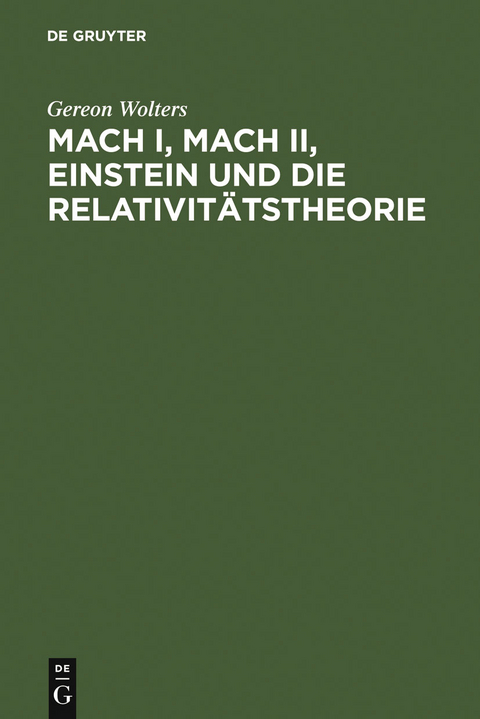 DE GRUYTER

Gereon Wolters

MACH I, MACH II, EINSTEIN UND DIE RELATIVITÄTSTHEORIE

DE
G